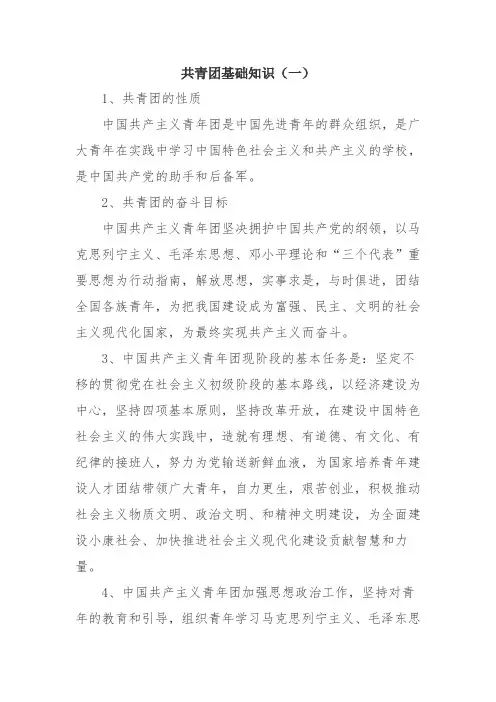 共青团基础知识（一）

1、共青团的性质

中国共产主义青年团是中国先进青年的群众组织，是广大青年在实践中学习中国特色社会主义和共产主义的学校，是中国共产党的助手和后备军。

2、共青团的奋斗目标

中国共产主义青年团坚决拥护中国共产党的纲领，以马克思列宁主义、毛泽东思想、邓小平理论和“三个代表”重要思想为行动指南，解放思想，实事求是，与时俱进，团结全国各族青年，为把我国建设成为富强、民主、文明的社会主义现代化国家，为最终实现共产主义而奋斗。

3、中国共产主义青年团现阶段的基本任务是：坚定不移的贯彻党在社会主义初级阶段的基本路线，以经济建设为中心，坚持四项基本原则，坚持改革开放，在建设中国特色社会主义的伟大实践中，造就有理想、有道德、有文化、有纪律的接班人，努力为党输送新鲜血液，为国家培养青年建设人才团结带领广大青年，自力更生，艰苦创业，积极推动社会主义物质文明、政治文明、和精神文明建设，为全面建设小康社会、加快推进社会主义现代化建设贡献智慧和力量。

4、中国共产主义青年团加强思想政治工作，坚持对青年的教育和引导，组织青年学习马克思列宁主义、毛泽东思